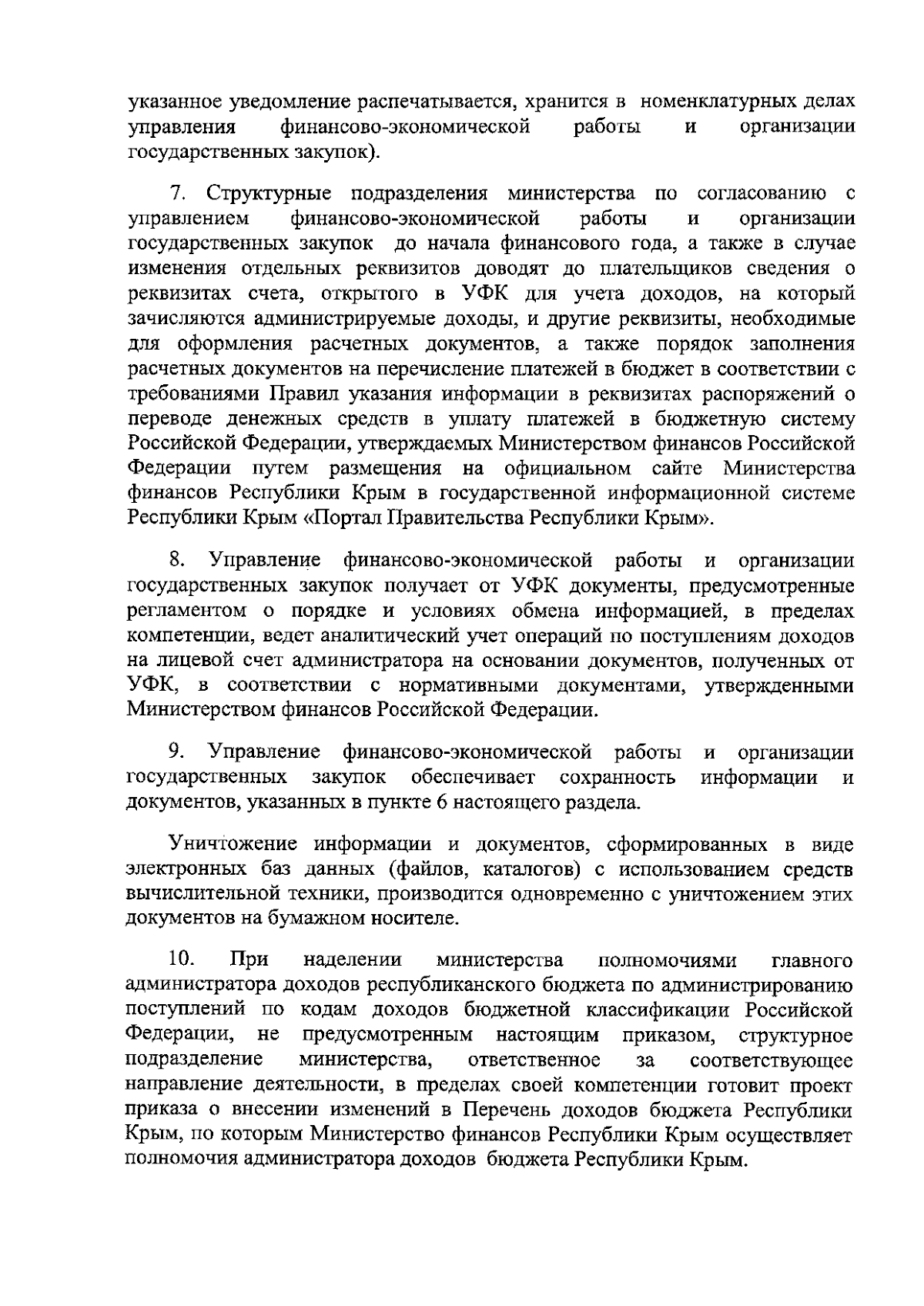 указанное уведомление распечатывается, хранится в номенклатурных делах управления финансово-экономической работы и организации государственных закупок).

7. Структурные подразделения министерства по согласованию с управлением финансово-экономической работы и организации государственных закупок до начала финансового года, а также в случае изменения отдельных реквизитов доводят до плательщиков сведения о реквизитах счета, открытого в УФК для учета доходов, на который зачисляются администрируемые доходы, и другие реквизиты, необходимые для оформления расчетных документов, а также порядок заполнения расчетных документов на перечисление платежей в бюджет в соответствии с требованиями Правил указания информации в реквизитах распоряжений о переводе денежных средств в уплату платежей в бюджетную систему Российской Федерации, утверждаемых Министерством финансов Российской Федерации путем размещения на официальном сайте Министерства финансов Республики Крым в государственной информационной системе Республики Крым «Портал Правительства Республики Крым».

8. Управление финансово-экономической работы и организации государственных закупок получает от УФК документы, предусмотренные регламентом о порядке и условиях обмена информацией, в пределах компетенции, ведет аналитический учет операций по поступлениям доходов на лицевой счет администратора на основании документов, полученных от УФК, в соответствии с нормативными документами, утвержденными Министерством финансов Российской Федерации.

9. Управление финансово-экономической работы и организации государственных закупок обеспечивает сохранность информации и документов, указанных в пункте 6 настоящего раздела.

Уничтожение информации и документов, сформированных в виде электронных баз данных (файлов, каталогов) с использованием средств вычислительной техники, производится одновременно с уничтожением этих документов на бумажном носителе.

10. При наделении министерства полномочиями главного администратора доходов республиканского бюджета по администрированию поступлений по кодам доходов бюджетной классификации Российской Федерации, не предусмотренным настоящим приказом, структурное подразделение министерства, ответственное за соответствующее направление деятельности, в пределах своей компетенции готовит проект приказа о внесении изменений в Перечень доходов бюджета Республики Крым, по которым Министерство финансов Республики Крым осуществляет полномочия администратора доходов бюджета Республики Крым.